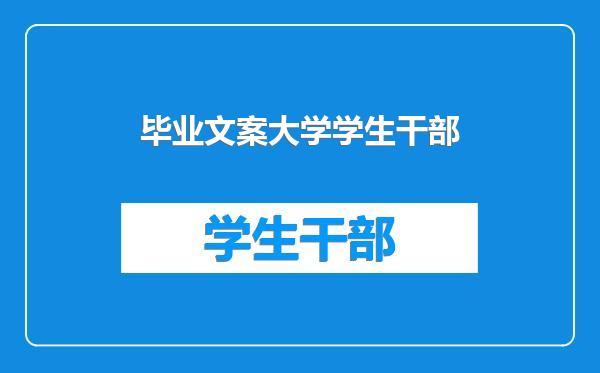 毕业文案大学学生干部

学生干部